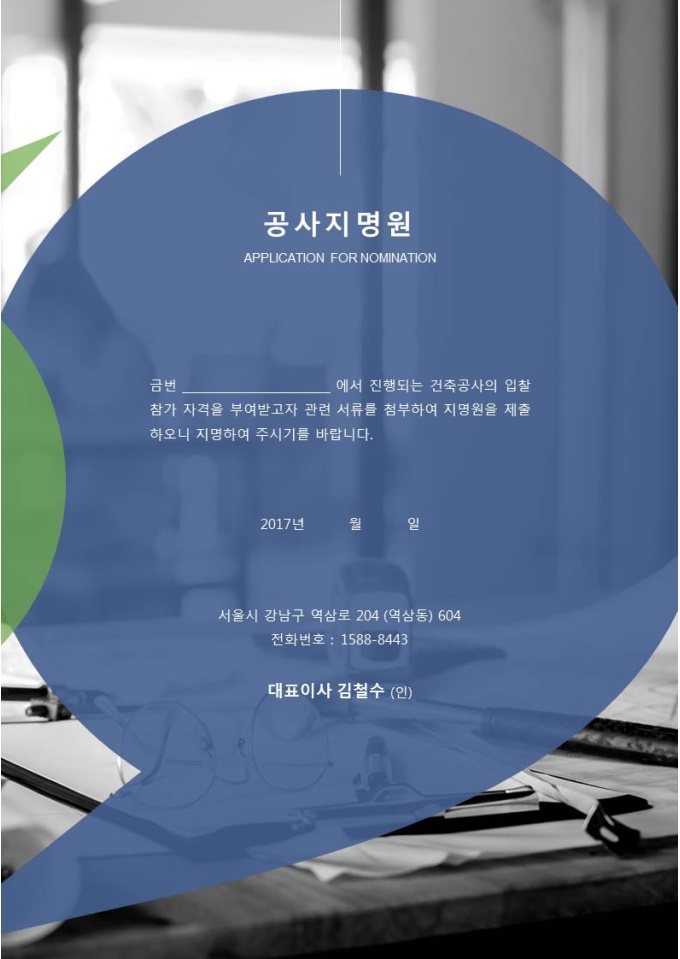 공사지명원

APPLICATION FOR NOMINATION

금번 ____ 에서 진행되는 건축공사의 입찰 참가 자격을 부여받고자 관련 서류를 첨부하여 지명원을 제출하오니 지명하여 주시기를 바랍니다.

2017년 월 일

서울시 강남구 역삼로 204 (역삼동) 604
전화번호 : 1588-8443

대표이사 김철수 (인)